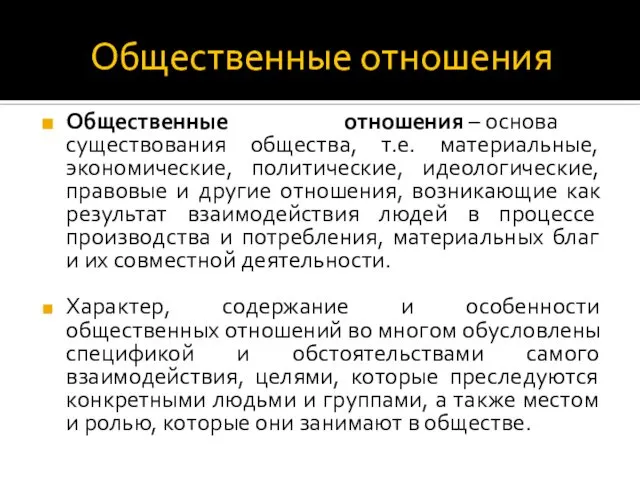 Общественные отношения

Общественные отношения – основа существования общества, т.е. материальные, экономические, политические, идеологические, правовые и другие отношения, возникающие как результат взаимодействия людей в процессе производства и потребления, материальных благ и их совместной деятельности.

Характер, содержание и особенности общественных отношений во многом обусловлены спецификой и обстоятельствами самого взаимодействия, целями, которые преследуются конкретными людьми и группами, а также местом и ролью, которые они занимают в обществе.